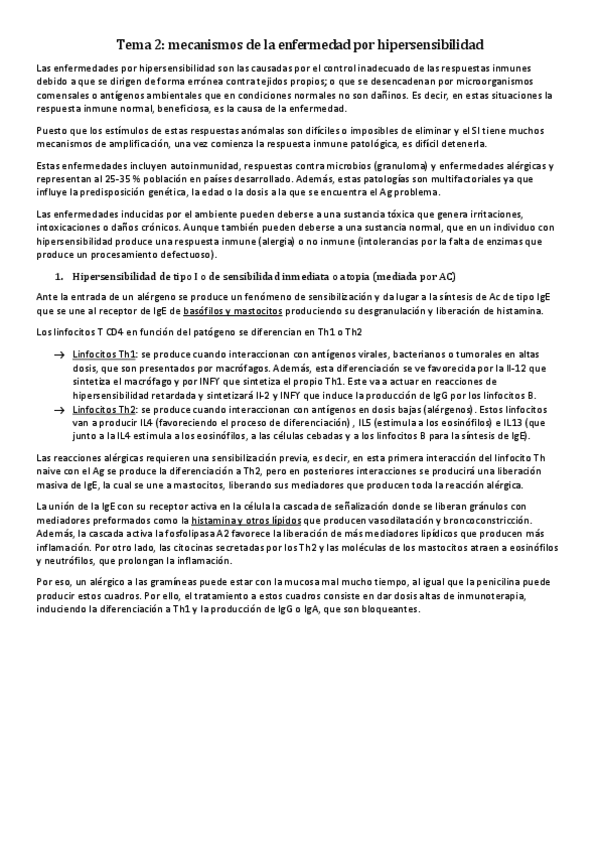 Tema 2: mecanismos de la enfermedad por hipersensibilidad

Las enfermedades por hipersensibilidad son las causadas por el control inadecuado de las respuestas inmunes debido a que se dirigen de forma errónea contra tejidos propios; o que se desencadenan por microorganismos comensales o antígenos ambientales que en condiciones normales no son dañinos. Es decir, en estas situaciones la respuesta inmune normal, beneficiosa, es la causa de la enfermedad.

Puesto que los estímulos de estas respuestas anómalas son difíciles o imposibles de eliminar y el SI tiene muchos mecanismos de amplificación, una vez comienza la respuesta inmune patológica, es difícil detenerla.

Estas enfermedades incluyen autoinmunidad, respuestas contra microbios (granuloma) y enfermedades alérgicas y representan al 25-35 % población en países desarrollado. Además, estas patologías son multifactoriales ya que influye la predisposición genética, la edad o la dosis a la que se encuentra el Ag problema.

Las enfermedades inducidas por el ambiente pueden deberse a una sustancia tóxica que genera irritaciones, intoxicaciones o daños crónicos. Aunque también pueden deberse a una sustancia normal, que en un individuo con hipersensibilidad produce una respuesta inmune (alergia) o no inmune (intolerancias por la falta de enzimas que produce un procesamiento defectuoso).

1. Hipersensibilidad de tipo I o de sensibilidad inmediata o atopia (mediada por AC)

Ante la entrada de un alérgeno se produce un fenómeno de sensibilización y da lugar a la síntesis de Ac de tipo IgE que se une al receptor de IgE de basófilos y mastocitos produciendo su desgranulación y liberación de histamina.

Los linfocitos T CD4 en función del patógeno se diferencian en Th1 o Th2

→ Linfocitos Th1: se produce cuando interaccionan con antígenos virales, bacterianos o tumorales en altas dosis, que son presentados por macrófagos. Además, esta diferenciación se ve favorecida por la Il-12 que sintetiza el macrófago y por INFY que sintetiza el propio Th1. Este va a actuar en reacciones de hipersensibilidad retardada y sintetizará Il-2 y INFY que induce la producción de IgG por los linfocitos B.
→ Linfocitos Th2: se produce cuando interaccionan con antígenos en dosis bajas (alérgenos). Estos linfocitos van a producir IL4 (favoreciendo el proceso de diferenciación) , IL5 (estimula a los eosinófilos) e IL13 (que junto a la IL4 estimula a los eosinófilos, a las células cebadas y a los linfocitos B para la síntesis de IgE).

Las reacciones alérgicas requieren una sensibilización previa, es decir, en esta primera interacción del linfocito Th naive con el Ag se produce la diferenciación a Th2, pero en posteriores interacciones se producirá una liberación masiva de IgE, la cual se une a mastocitos, liberando sus mediadores que producen toda la reacción alérgica.

La unión de la IgE con su receptor activa en la célula la cascada de señalización donde se liberan gránulos con mediadores preformados como la histamina y otros lípidos que producen vasodilatación y broncoconstricción. Además, la cascada activa la fosfolipasa A2 favorece la liberación de más mediadores lipídicos que producen más inflamación. Por otro lado, las citocinas secretadas por los Th2 y las moléculas de los mastocitos atraen a eosinófilos y neutrófilos, que prolongan la inflamación.

Por eso, un alérgico a las gramíneas puede estar con la mucosa mal mucho tiempo, al igual que la penicilina puede producir estos cuadros. Por ello, el tratamiento a estos cuadros consiste en dar dosis altas de inmunoterapia, induciendo la diferenciación a Th1 y la producción de IgG o IgA, que son bloqueantes.